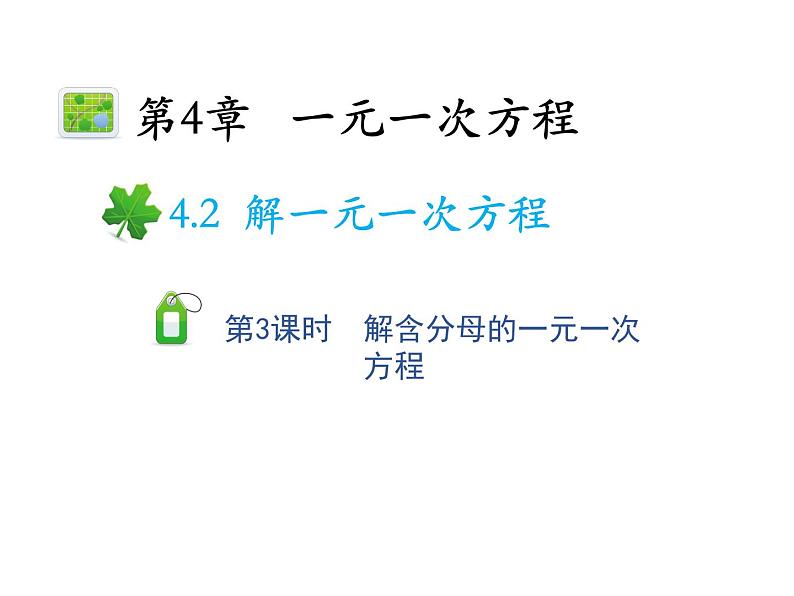 第4章 一元一次方程

4.2 解一元一次方程

第3课时 解含分母的一元一次方程